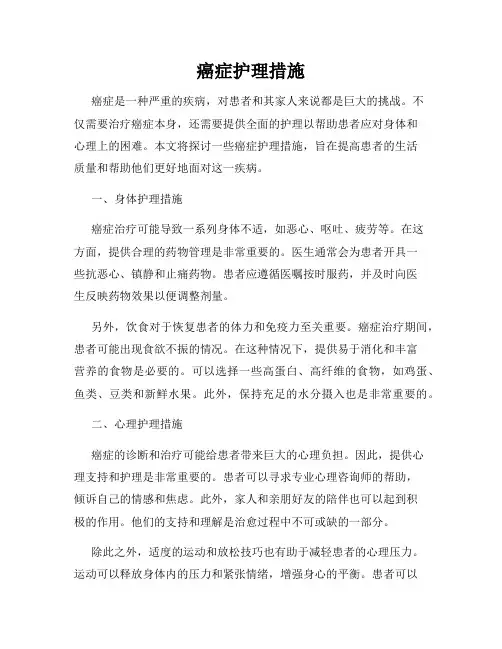 癌症护理措施

癌症是一种严重的疾病，对患者和其家人来说都是巨大的挑战。不仅需要治疗癌症本身，还需要提供全面的护理以帮助患者应对身体和心理上的困难。本文将探讨一些癌症护理措施，旨在提高患者的生活质量和帮助他们更好地面对这一疾病。

一、身体护理措施

癌症治疗可能导致一系列身体不适，如恶心、呕吐、疲劳等。在这方面，提供合理的药物管理是非常重要的。医生通常会为患者开具一些抗恶心、镇静和止痛药物。患者应遵循医嘱按时服药，并及时向医生反映药物效果以便调整剂量。

另外，饮食对于恢复患者的体力和免疫力至关重要。癌症治疗期间，患者可能出现食欲不振的情况。在这种情况下，提供易于消化和丰富营养的食物是必要的。可以选择一些高蛋白、高纤维的食物，如鸡蛋、鱼类、豆类和新鲜水果。此外，保持充足的水分摄入也是非常重要的。

二、心理护理措施

癌症的诊断和治疗可能给患者带来巨大的心理负担。因此，提供心理支持和护理是非常重要的。患者可以寻求专业心理咨询师的帮助，倾诉自己的情感和焦虑。此外，家人和亲朋好友的陪伴也可以起到积极的作用。他们的支持和理解是治愈过程中不可或缺的一部分。

除此之外，适度的运动和放松技巧也有助于减轻患者的心理压力。运动可以释放身体内的压力和紧张情绪，增强身心的平衡。患者可以